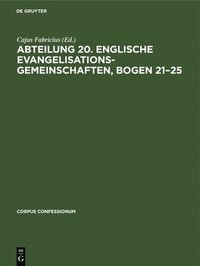 DE GRUYTER

Cajus Fabricius (Ed.)

ABTEILUNG 20. ENGLISCHE EVANGELISATIONS-GEMEINSCHAFTEN, BOGEN 21–25

CORPUS CONFESSIONUM

DE G